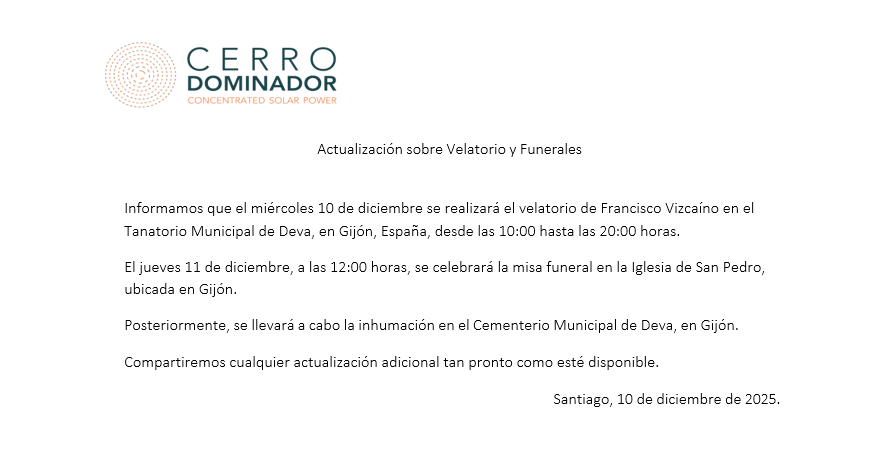 CERRO
DOMINADOR
CONCENTRATED SOLAR POWER

Actualización sobre Velatorio y Funerales

Informamos que el miércoles 10 de diciembre se realizará el velatorio de Francisco Vizcaíno en el Tanatorio Municipal de Deva, en Gijón, España, desde las 10:00 hasta las 20:00 horas.

El jueves 11 de diciembre, a las 12:00 horas, se celebrará la misa funeral en la Iglesia de San Pedro, ubicada en Gijón.

Posteriormente, se llevará a cabo la inhumación en el Cementerio Municipal de Deva, en Gijón.

Compartiremos cualquier actualización adicional tan pronto como esté disponible.

Santiago, 10 de diciembre de 2025.